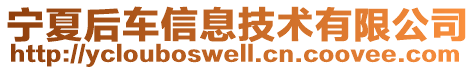 宁夏后车信息技术有限公司
http://yclouboswell.cn.coovee.com